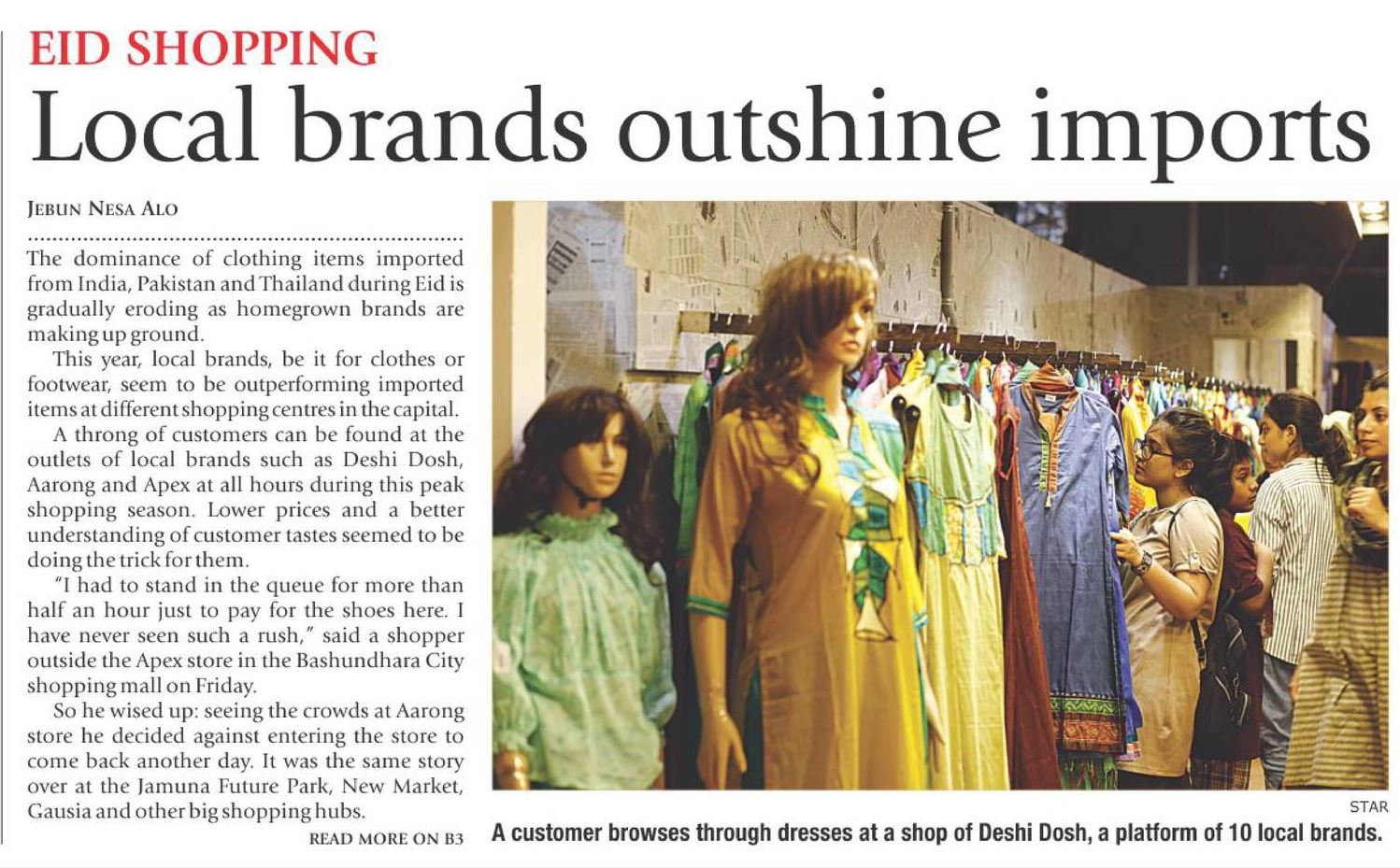 EID SHOPPING

Local brands outshine imports

JEBUN NESA ALO

The dominance of clothing items imported from India, Pakistan and Thailand during Eid is gradually eroding as homegrown brands are making up ground.

This year, local brands, be it for clothes or footwear, seem to be outperforming imported items at different shopping centres in the capital.

A throng of customers can be found at the outlets of local brands such as Deshi Dosh, Aarong and Apex at all hours during this peak shopping season. Lower prices and a better understanding of customer tastes seemed to be doing the trick for them.

"I had to stand in the queue for more than half an hour just to pay for the shoes here. I have never seen such a rush," said a shopper outside the Apex store in the Bashundhara City shopping mall on Friday.

So he wised up: seeing the crowds at Aarong store he decided against entering the store to come back another day. It was the same story over at the Jamuna Future Park, New Market, Gausia and other big shopping hubs.

READ MORE ON B3

STAR

A customer browses through dresses at a shop of Deshi Dosh, a platform of 10 local brands.